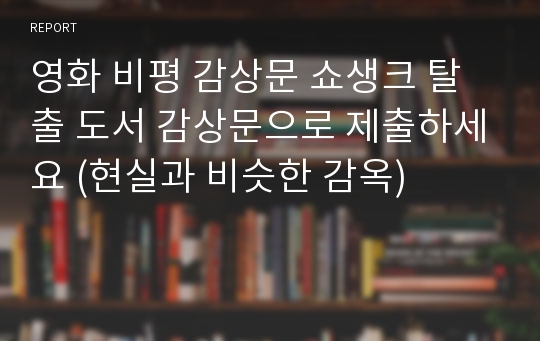 REPORT

영화 비평 감상문 쇼생크 탈출 도서 감상문으로 제출하세요 (현실과 비슷한 감옥)